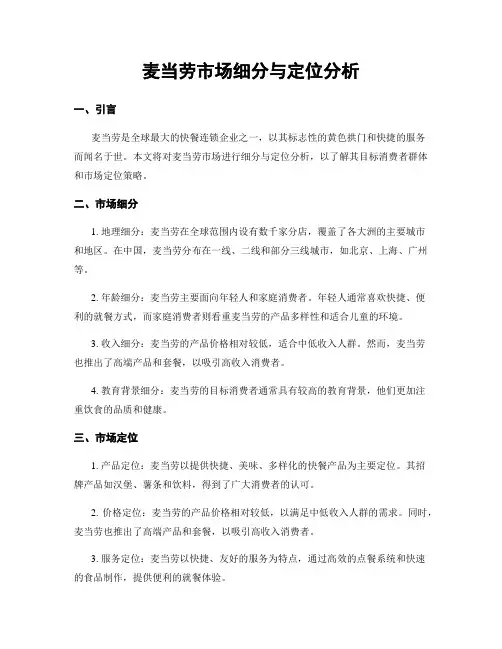 麦当劳市场细分与定位分析

一、引言

麦当劳是全球最大的快餐连锁企业之一，以其标志性的黄色拱门和快捷的服务而闻名于世。本文将对麦当劳市场进行细分与定位分析，以了解其目标消费者群体和市场定位策略。

二、市场细分

1. 地理细分：麦当劳在全球范围内设有数千家分店，覆盖了各大洲的主要城市和地区。在中国，麦当劳分布在一线、二线和部分三线城市，如北京、上海、广州等。

2. 年龄细分：麦当劳主要面向年轻人和家庭消费者。年轻人通常喜欢快捷、便利的就餐方式，而家庭消费者则看重麦当劳的产品多样性和适合儿童的环境。

3. 收入细分：麦当劳的产品价格相对较低，适合中低收入人群。然而，麦当劳也推出了高端产品和套餐，以吸引高收入消费者。

4. 教育背景细分：麦当劳的目标消费者通常具有较高的教育背景，他们更加注重饮食的品质和健康。

三、市场定位

1. 产品定位：麦当劳以提供快捷、美味、多样化的快餐产品为主要定位。其招牌产品如汉堡、薯条和饮料，得到了广大消费者的认可。

2. 价格定位：麦当劳的产品价格相对较低，以满足中低收入人群的需求。同时，麦当劳也推出了高端产品和套餐，以吸引高收入消费者。

3. 服务定位：麦当劳以快捷、友好的服务为特点，通过高效的点餐系统和快速的食品制作，提供便利的就餐体验。